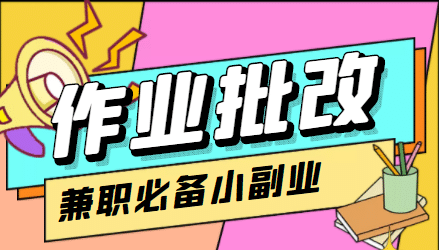 作业批改

兼职必备小副业